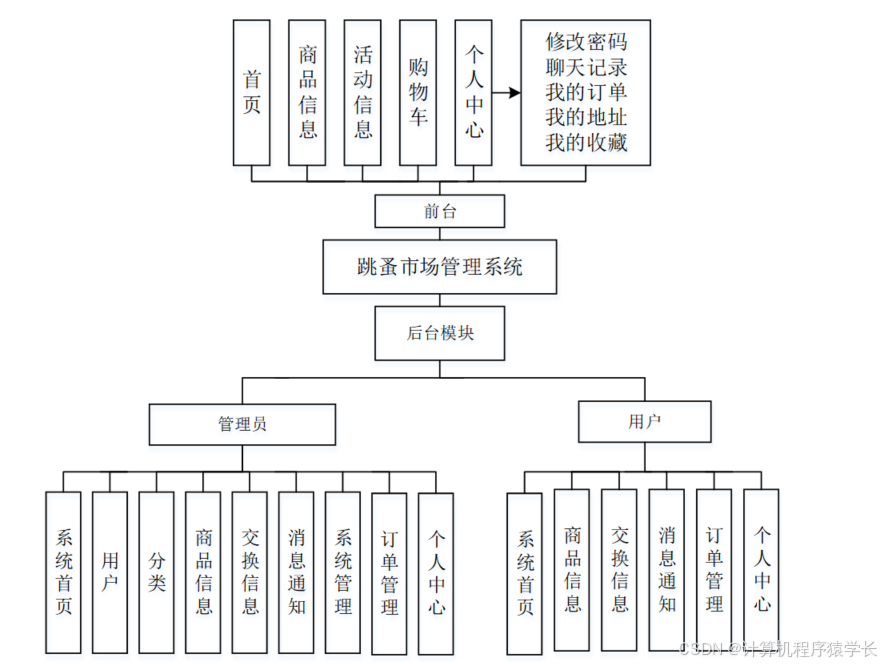 首页

商品信息

活动信息

购物车

个人中心

修改密码
聊天记录
我的订单
我的地址
我的收藏

前台

跳蚤市场管理系统

后台模块

管理员

用户

系统首页

用户

分类

商品信息

交换信息

消息通知

系统管理

订单管理

个人中心

系统首页

商品信息

交换信息

消息通知

订单管理

个人中心

CSDN @计算机程序猿学长